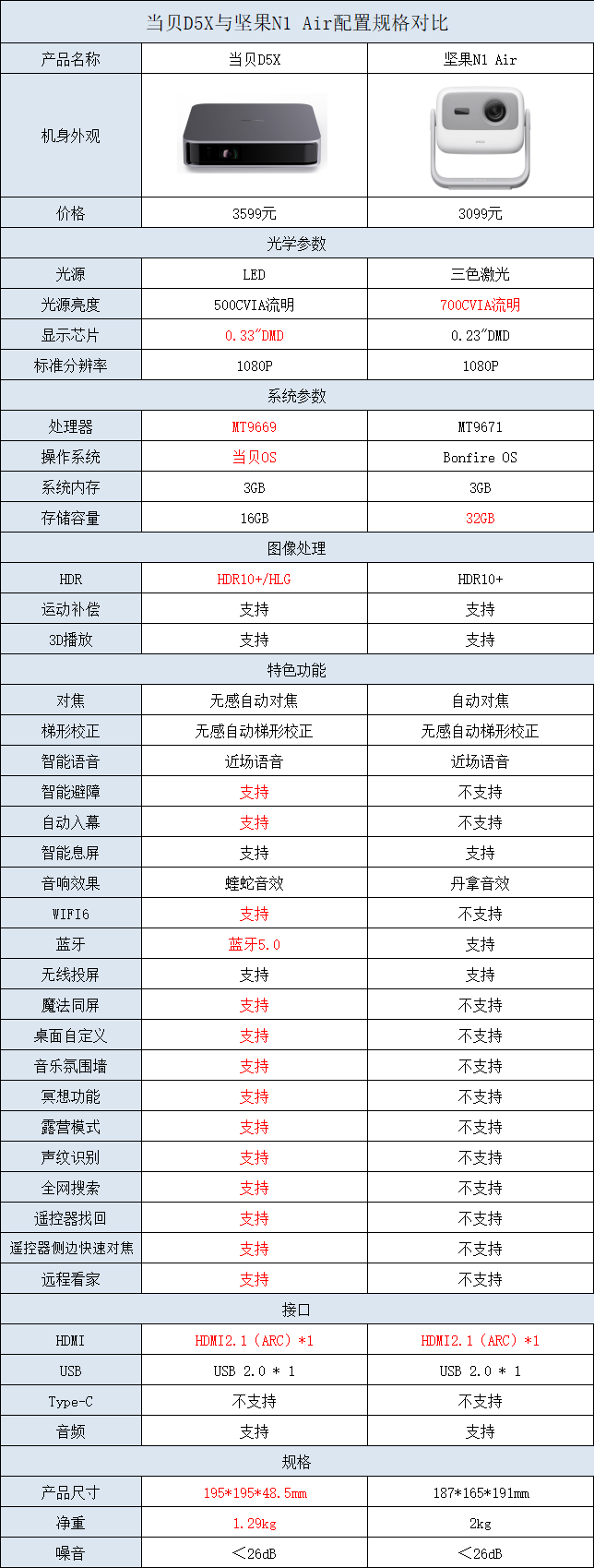 当贝D5X与坚果N1 Air配置规格对比

| 产品名称 | 当贝D5X | 坚果N1 Air |
|---|---|---|
| 机身外观 | | |
| 价格 | 3599元 | 3099元 |
| 光学参数 | | |
| 光源 | LED | 三色激光 |
| 光源亮度 | 500CVIA流明 | 700CVIA流明 |
| 显示芯片 | 0.33″DMD | 0.23″DMD |
| 标准分辨率 | 1080P | 1080P |
| 系统参数 | | |
| 处理器 | MT9669 | MT9671 |
| 操作系统 | 当贝OS | Bonfire OS |
| 系统内存 | 3GB | 3GB |
| 存储容量 | 16GB | 32GB |
| 图像处理 | | |
| HDR | HDR10+/HLG | HDR10+ |
| 运动补偿 | 支持 | 支持 |
| 3D播放 | 支持 | 支持 |
| 特色功能 | | |
| 对焦 | 无感自动对焦 | 自动对焦 |
| 梯形校正 | 无感自动梯形校正 | 无感自动梯形校正 |
| 智能语音 | 近场语音 | 近场语音 |
| 智能避障 | 支持 | 不支持 |
| 自动入幕 | 支持 | 不支持 |
| 智能息屏 | 支持 | 支持 |
| 音响效果 | 蝰蛇音效 | 丹拿音效 |
| WIFI6 | 支持 | 不支持 |
| 蓝牙 | 蓝牙5.0 | 支持 |
| 无线投屏 | 支持 | 支持 |
| 魔法同屏 | 支持 | 不支持 |
| 桌面自定义 | 支持 | 不支持 |
| 音乐氛围墙 | 支持 | 不支持 |
| 冥想功能 | 支持 | 不支持 |
| 露营模式 | 支持 | 不支持 |
| 声纹识别 | 支持 | 不支持 |
| 全网搜索 | 支持 | 不支持 |
| 遥控器找回 | 支持 | 不支持 |
| 遥控器侧边快速对焦 | 支持 | 不支持 |
| 远程看家 | 支持 | 不支持 |
| 接口 | | |
| HDMI | HDMI2.1（ARC）*1 | HDMI2.1（ARC）*1 |
| USB | USB 2.0 * 1 | USB 2.0 * 1 |
| Type-C | 不支持 | 不支持 |
| 音频 | 支持 | 支持 |
| 规格 | | |
| 产品尺寸 | 195*195*48.5mm | 187*165*191mm |
| 净重 | 1.29kg | 2kg |
| 噪音 | ＜26dB | ＜26dB |